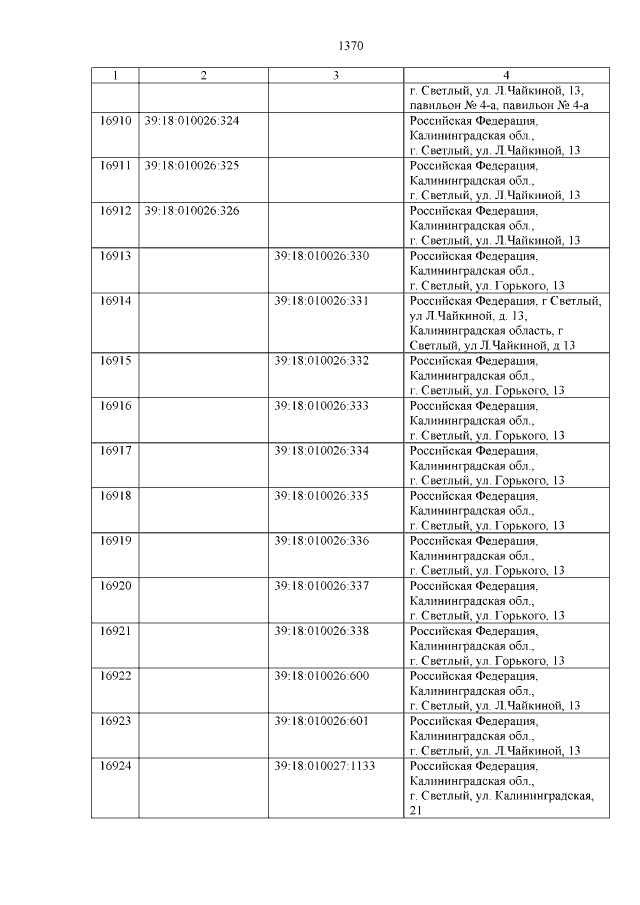 1370

| 1 | 2 | 3 | 4 |
|---|---|---|---|
| | | | г. Светлый, ул. Л.Чайкиной, 13, павильон № 4-а, павильон № 4-а |
| 16910 | 39:18:010026:324 | | Российская Федерация, Калининградская обл., г. Светлый, ул. Л.Чайкиной, 13 |
| 16911 | 39:18:010026:325 | | Российская Федерация, Калининградская обл., г. Светлый, ул. Л.Чайкиной, 13 |
| 16912 | 39:18:010026:326 | | Российская Федерация, Калининградская обл., г. Светлый, ул. Л.Чайкиной, 13 |
| 16913 | | 39:18:010026:330 | Российская Федерация, Калининградская обл., г. Светлый, ул. Горького, 13 |
| 16914 | | 39:18:010026:331 | Российская Федерация, г Светлый, ул Л.Чайкиной, д. 13, Калининградская область, г Светлый, ул Л.Чайкиной, д 13 |
| 16915 | | 39:18:010026:332 | Российская Федерация, Калининградская обл., г. Светлый, ул. Горького, 13 |
| 16916 | | 39:18:010026:333 | Российская Федерация, Калининградская обл., г. Светлый, ул. Горького, 13 |
| 16917 | | 39:18:010026:334 | Российская Федерация, Калининградская обл., г. Светлый, ул. Горького, 13 |
| 16918 | | 39:18:010026:335 | Российская Федерация, Калининградская обл., г. Светлый, ул. Горького, 13 |
| 16919 | | 39:18:010026:336 | Российская Федерация, Калининградская обл., г. Светлый, ул. Горького, 13 |
| 16920 | | 39:18:010026:337 | Российская Федерация, Калининградская обл., г. Светлый, ул. Горького, 13 |
| 16921 | | 39:18:010026:338 | Российская Федерация, Калининградская обл., г. Светлый, ул. Горького, 13 |
| 16922 | | 39:18:010026:600 | Российская Федерация, Калининградская обл., г. Светлый, ул. Л.Чайкиной, 13 |
| 16923 | | 39:18:010026:601 | Российская Федерация, Калининградская обл., г. Светлый, ул. Л.Чайкиной, 13 |
| 16924 | | 39:18:010027:1133 | Российская Федерация, Калининградская обл., г. Светлый, ул. Калининградская, 21 |